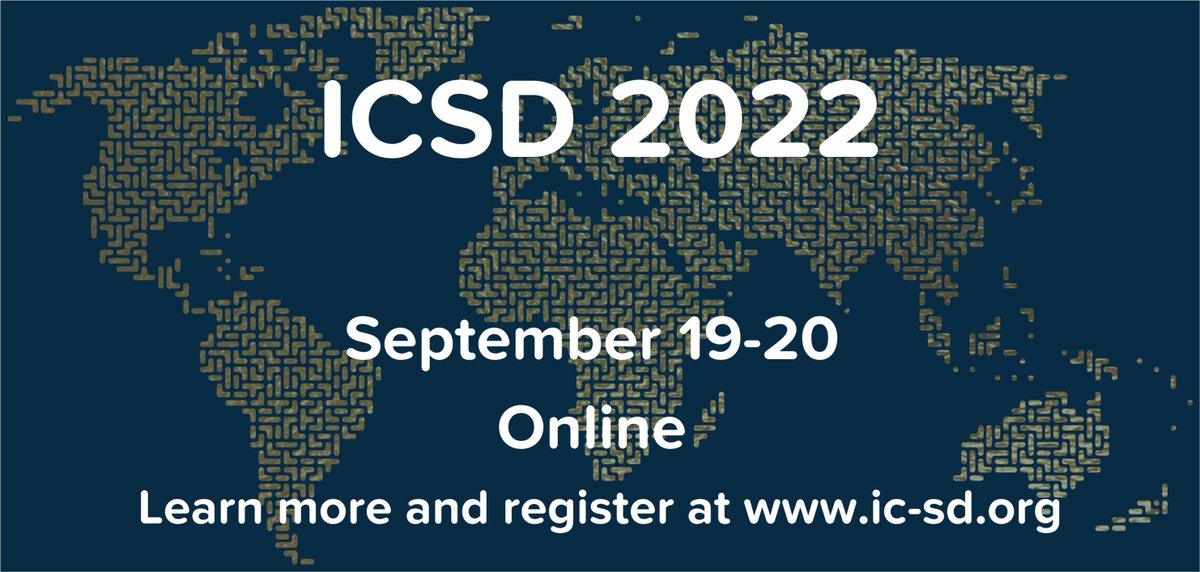 ICSD 2022

September 19-20

Online

Learn more and register at www.ic-sd.org